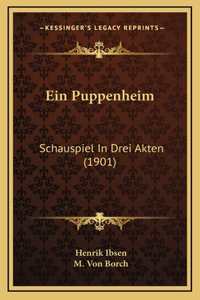 —KESSINGER'S LEGACY REPRINTS—

Ein Puppenheim

Schauspiel In Drei Akten (1901)

Henrik Ibsen
M. Von Borch